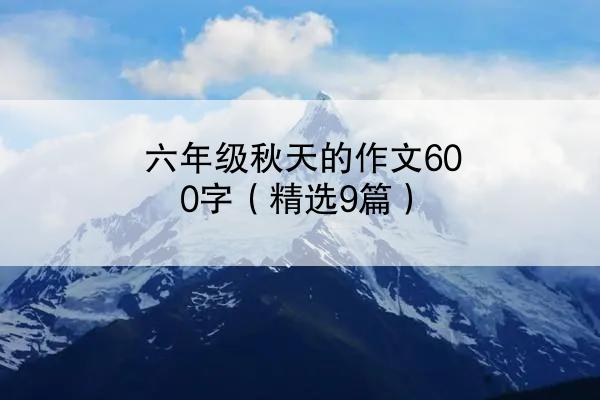 六年级秋天的作文600字（精选9篇）